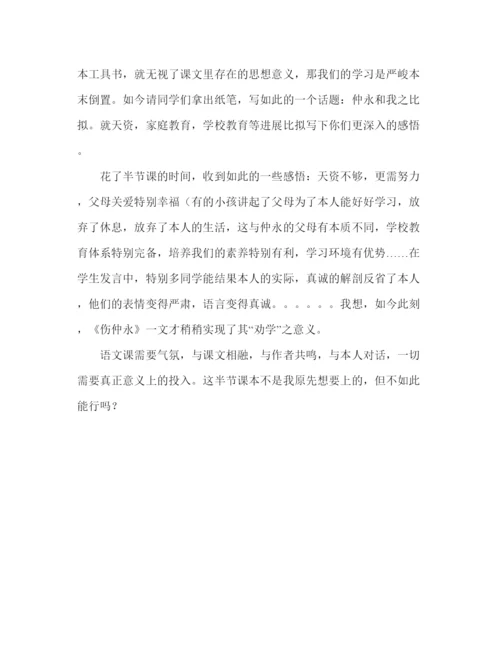 本工具书，就无视了课文里存在的思想意义，那我们的学习是严峻本末倒置。如今请同学们拿出纸笔，写如此的一个话题：仲永和我之比拟。就天资，家庭教育，学校教育等进展比拟写下你们更深入的感悟。

花了半节课的时间，收到如此的一些感悟：天资不够，更需努力，父母关爱特别幸福（有的小孩讲起了父母为了本人能好好学习，放弃了休息，放弃了本人的生活，这与仲永的父母有本质不同，学校教育体系特别完备，培养我们的素养特别有利，学习环境有优势……在学生发言中，特别多同学能结果本人的实际，真诚的解剖反省了本人，他们的表情变得严肃，语言变得真诚。。。。。。我想，如今此刻，《伤仲永》一文才稍稍实现了其“劝学”之意义。

语文课需要气氛，与课文相融，与作者共鸣，与本人对话，一切需要真正意义上的投入。这半节课本不是我原先想要上的，但不如此能行吗？